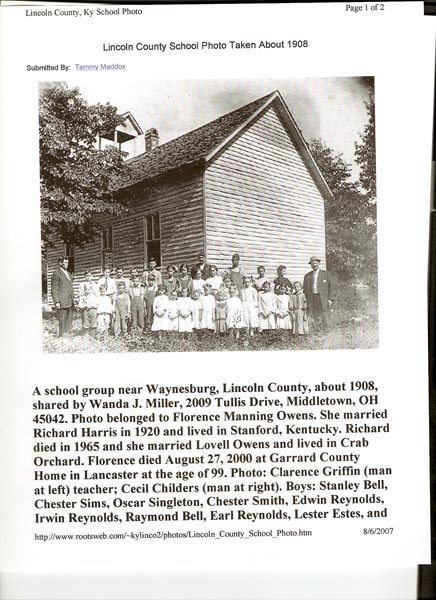 Lincoln County, Ky School Photo

Page 1 of 2

Lincoln County School Photo Taken About 1908

Submitted By: Tammy Maddox

A school group near Waynesburg, Lincoln County, about 1908, shared by Wanda J. Miller, 2009 Tullis Drive, Middletown, OH 45042. Photo belonged to Florence Manning Owens. She married Richard Harris in 1920 and lived in Stanford, Kentucky. Richard died in 1965 and she married Lovell Owens and lived in Crab Orchard. Florence died August 27, 2000 at Garrard County Home in Lancaster at the age of 99. Photo: Clarence Griffin (man at left) teacher; Cecil Childers (man at right). Boys: Stanley Bell, Chester Sims, Oscar Singleton, Chester Smith, Edwin Reynolds, Irwin Reynolds, Raymond Bell, Earl Reynolds, Lester Estes, and

http://www.rootsweb.com/~kylinco2/photos/Lincoln_County_School_Photo.htm

8/6/2007